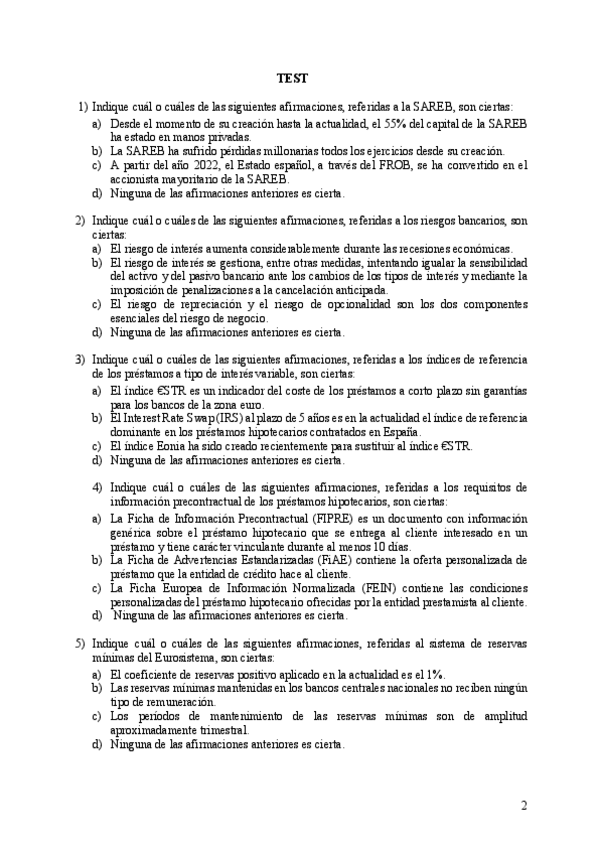 TEST

1) Indique cuál o cuáles de las siguientes afirmaciones, referidas a la SAREB, son ciertas:
a) Desde el momento de su creación hasta la actualidad, el 55% del capital de la SAREB ha estado en manos privadas.
b) La SAREB ha sufrido pérdidas millonarias todos los ejercicios desde su creación.
c) A partir del año 2022, el Estado español, a través del FROB, se ha convertido en el accionista mayoritario de la SAREB.
d) Ninguna de las afirmaciones anteriores es cierta.

2) Indique cuál o cuáles de las siguientes afirmaciones, referidas a los riesgos bancarios, son ciertas:
a) El riesgo de interés aumenta considerablemente durante las recesiones económicas.
b) El riesgo de interés se gestiona, entre otras medidas, intentando igualar la sensibilidad del activo y del pasivo bancario ante los cambios de los tipos de interés y mediante la imposición de penalizaciones a la cancelación anticipada.
c) El riesgo de repreciación y el riesgo de opcionalidad son los dos componentes esenciales del riesgo de negocio.
d) Ninguna de las afirmaciones anteriores es cierta.

3) Indique cuál o cuáles de las siguientes afirmaciones, referidas a los índices de referencia de los préstamos a tipo de interés variable, son ciertas:
a) El índice €STR es un indicador del coste de los préstamos a corto plazo sin garantías para los bancos de la zona euro.
b) El Interest Rate Swap (IRS) al plazo de 5 años es en la actualidad el índice de referencia dominante en los préstamos hipotecarios contratados en España.
c) El índice Eonia ha sido creado recientemente para sustituir al índice €STR.
d) Ninguna de las afirmaciones anteriores es cierta.

4) Indique cuál o cuáles de las siguientes afirmaciones, referidas a los requisitos de información precontractual de los préstamos hipotecarios, son ciertas:
a) La Ficha de Información Precontractual (FIPRE) es un documento con información genérica sobre el préstamo hipotecario que se entrega al cliente interesado en un préstamo y tiene carácter vinculante durante al menos 10 días.
b) La Ficha de Advertencias Estandarizadas (FiAE) contiene la oferta personalizada de préstamo que la entidad de crédito hace al cliente.
c) La Ficha Europea de Información Normalizada (FEIN) contiene las condiciones personalizadas del préstamo hipotecario ofrecidas por la entidad prestamista al cliente.
d) Ninguna de las afirmaciones anteriores es cierta.

5) Indique cuál o cuáles de las siguientes afirmaciones, referidas al sistema de reservas mínimas del Eurosistema, son ciertas:
a) El coeficiente de reservas positivo aplicado en la actualidad es el 1%.
b) Las reservas mínimas mantenidas en los bancos centrales nacionales no reciben ningún tipo de remuneración.
c) Los períodos de mantenimiento de las reservas mínimas son de amplitud aproximadamente trimestral.
d) Ninguna de las afirmaciones anteriores es cierta.

2